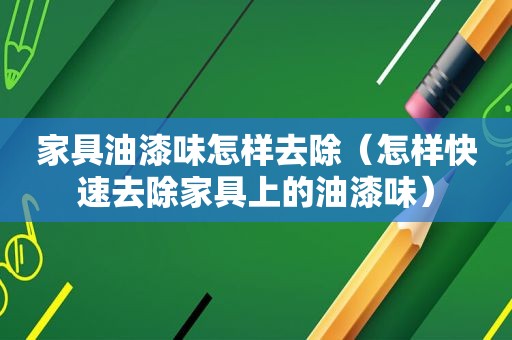 家具油漆味怎样去除（怎样快速去除家具上的油漆味）